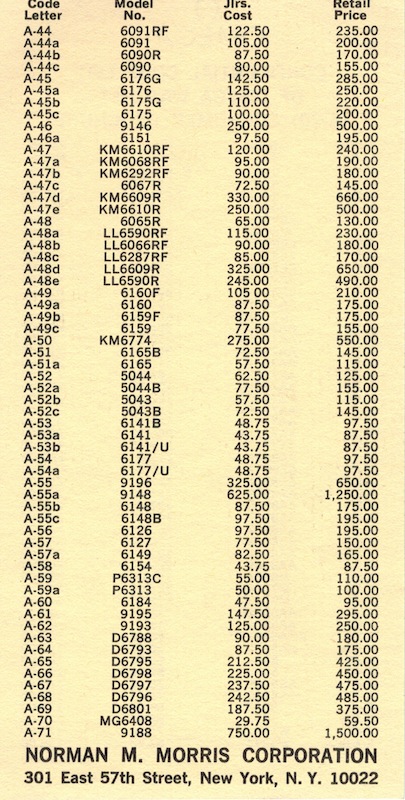 | Code Letter | Model No. | Jlrs. Cost | Retail Price |
|---|---|---|---|
| A-44 | 6091RF | 122.50 | 235.00 |
| A-44a | 6091 | 105.00 | 200.00 |
| A-44b | 6090R | 87.50 | 170.00 |
| A-44c | 6090 | 80.00 | 155.00 |
| A-45 | 6176G | 142.50 | 285.00 |
| A-45a | 6176 | 125.00 | 250.00 |
| A-45b | 6175G | 110.00 | 220.00 |
| A-45c | 6175 | 100.00 | 200.00 |
| A-46 | 9146 | 250.00 | 500.00 |
| A-46a | 6151 | 97.50 | 195.00 |
| A-47 | KM6610RF | 120.00 | 240.00 |
| A-47a | KM6068RF | 95.00 | 190.00 |
| A-47b | KM6292RF | 90.00 | 180.00 |
| A-47c | 6067R | 72.50 | 145.00 |
| A-47d | KM6609R | 330.00 | 660.00 |
| A-47e | KM6610R | 250.00 | 500.00 |
| A-48 | 6065R | 65.00 | 130.00 |
| A-48a | LL6590RF | 115.00 | 230.00 |
| A-48b | LL6066RF | 90.00 | 180.00 |
| A-48c | LL6287RF | 85.00 | 170.00 |
| A-48d | LL6609R | 325.00 | 650.00 |
| A-48e | LL6590R | 245.00 | 490.00 |
| A-49 | 6160F | 105 00 | 210.00 |
| A-49a | 6160 | 87.50 | 175.00 |
| A-49b | 6159F | 87.50 | 175.00 |
| A-49c | 6159 | 77.50 | 155.00 |
| A-50 | KM6774 | 275.00 | 550.00 |
| A-51 | 6165B | 72.50 | 145.00 |
| A-51a | 6165 | 57.50 | 115.00 |
| A-52 | 5044 | 62.50 | 125.00 |
| A-52a | 5044B | 77.50 | 155.00 |
| A-52b | 5043 | 57.50 | 115.00 |
| A-52c | 5043B | 72.50 | 145.00 |
| A-53 | 6141B | 48.75 | 97.50 |
| A-53a | 6141 | 43.75 | 87.50 |
| A-53b | 6141/U | 43.75 | 87.50 |
| A-54 | 6177 | 48.75 | 97.50 |
| A-54a | 6177/U | 48.75 | 97.50 |
| A-55 | 9196 | 325.00 | 650.00 |
| A-55a | 9148 | 625.00 | 1,250.00 |
| A-55b | 6148 | 87.50 | 175.00 |
| A-55c | 6148B | 97.50 | 195.00 |
| A-56 | 6126 | 97.50 | 195.00 |
| A-57 | 6127 | 77.50 | 150.00 |
| A-57a | 6149 | 82.50 | 165.00 |
| A-58 | 6154 | 43.75 | 87.50 |
| A-59 | P6313C | 55.00 | 110.00 |
| A-59a | P6313 | 50.00 | 100.00 |
| A-60 | 6184 | 47.50 | 95.00 |
| A-61 | 9195 | 147.50 | 295.00 |
| A-62 | 9193 | 125.00 | 250.00 |
| A-63 | D6788 | 90.00 | 180.00 |
| A-64 | D6793 | 87.50 | 175.00 |
| A-65 | D6795 | 212.50 | 425.00 |
| A-66 | D6798 | 225.00 | 450.00 |
| A-67 | D6797 | 237.50 | 475.00 |
| A-68 | D6796 | 242.50 | 485.00 |
| A-69 | D6801 | 187.50 | 375.00 |
| A-70 | MG6408 | 29.75 | 59.50 |
| A-71 | 9188 | 750.00 | 1,500.00 |

NORMAN M. MORRIS CORPORATION
301 East 57th Street, New York, N. Y. 10022